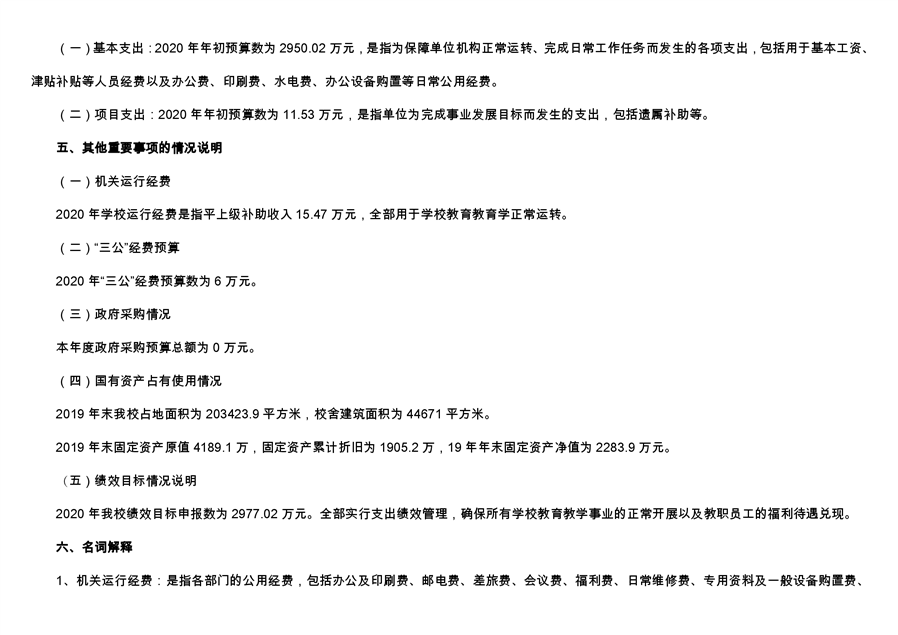 （一）基本支出：2020 年年初预算数为 2950.02 万元，是指为保障单位机构正常运转、完成日常工作任务而发生的各项支出，包括用于基本工资、津贴补贴等人员经费以及办公费、印刷费、水电费、办公设备购置等日常公用经费。

（二）项目支出：2020 年年初预算数为 11.53 万元，是指单位为完成事业发展目标而发生的支出，包括遗属补助等。

五、其他重要事项的情况说明

（一）机关运行经费

2020 年学校运行经费是指平上级补助收入 15.47 万元，全部用于学校教育教育学正常运转。

（二）“三公”经费预算

2020 年“三公”经费预算数为 6 万元。

（三）政府采购情况

本年度政府采购预算总额为 0 万元。

（四）国有资产占有使用情况

2019 年末我校占地面积为 203423.9 平方米，校舍建筑面积为 44671 平方米。

2019 年末固定资产原值 4189.1 万，固定资产累计折旧为 1905.2 万，19 年年末固定资产净值为 2283.9 万元。

（五）绩效目标情况说明

2020 年我校绩效目标申报数为 2977.02 万元。全部实行支出绩效管理，确保所有学校教育教学事业的正常开展以及教职员工的福利待遇兑现。

六、名词解释

1、机关运行经费：是指各部门的公用经费，包括办公及印刷费、邮电费、差旅费、会议费、福利费、日常维修费、专用资料及一般设备购置费、